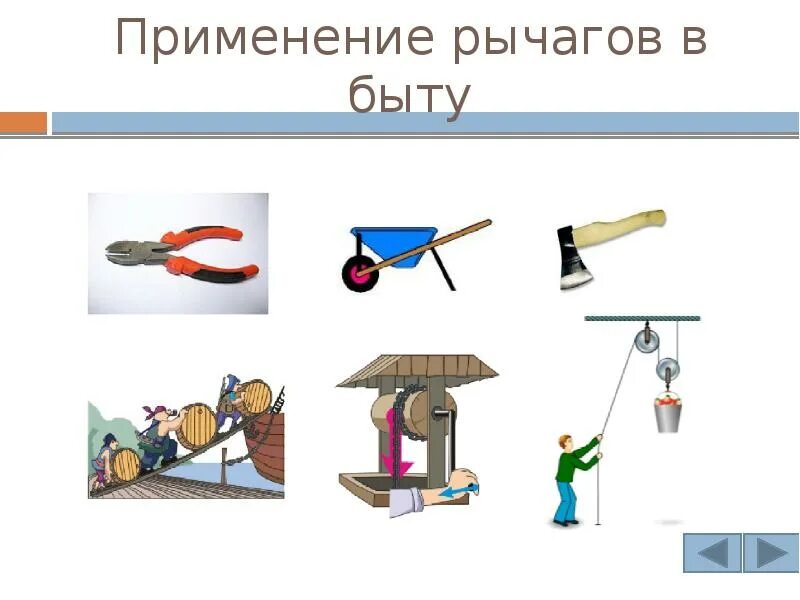 Применение рычагов в быту